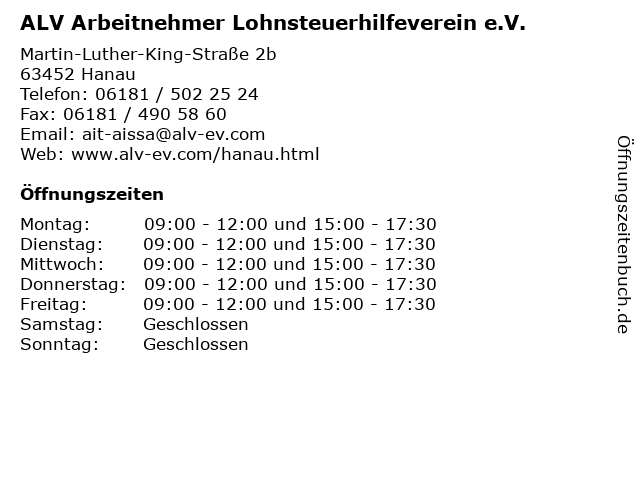 ALV Arbeitnehmer Lohnsteuerhilfeverein e.V.

Martin-Luther-King-Straße 2b
63452 Hanau
Telefon: 06181 / 502 25 24
Fax: 06181 / 490 58 60
Email: ait-aissa@alv-ev.com
Web: www.alv-ev.com/hanau.html

Öffnungszeiten

Montag: 09:00 - 12:00 und 15:00 - 17:30
Dienstag: 09:00 - 12:00 und 15:00 - 17:30
Mittwoch: 09:00 - 12:00 und 15:00 - 17:30
Donnerstag: 09:00 - 12:00 und 15:00 - 17:30
Freitag: 09:00 - 12:00 und 15:00 - 17:30
Samstag: Geschlossen
Sonntag: Geschlossen

Öffnungszeitenbuch.de